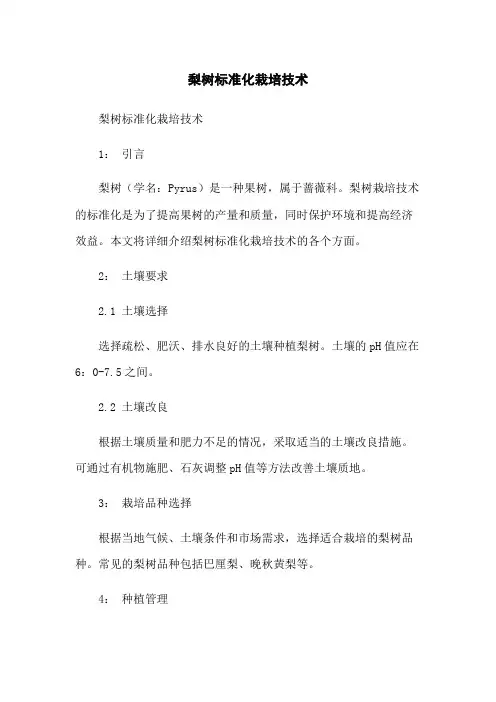 梨树标准化栽培技术

梨树标准化栽培技术

1： 引言

梨树（学名：Pyrus）是一种果树，属于蔷薇科。梨树栽培技术的标准化是为了提高果树的产量和质量，同时保护环境和提高经济效益。本文将详细介绍梨树标准化栽培技术的各个方面。

2： 土壤要求

2.1 土壤选择

选择疏松、肥沃、排水良好的土壤种植梨树。土壤的pH值应在6：0-7.5之间。

2.2 土壤改良

根据土壤质量和肥力不足的情况，采取适当的土壤改良措施。可通过有机物施肥、石灰调整pH值等方法改善土壤质地。

3： 栽培品种选择

根据当地气候、土壤条件和市场需求，选择适合栽培的梨树品种。常见的梨树品种包括巴厘梨、晚秋黄梨等。

4： 种植管理